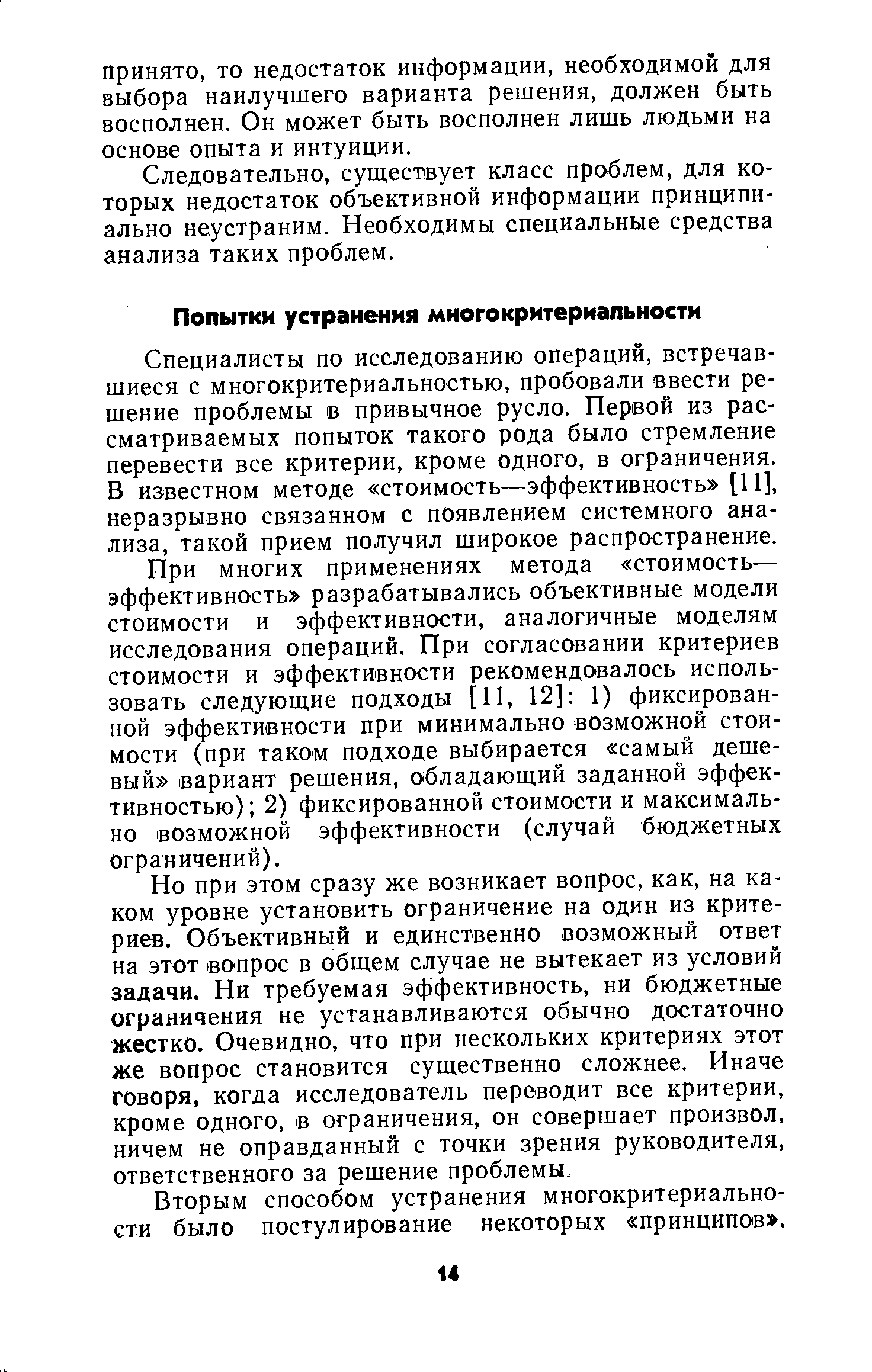 принято, то недостаток информации, необходимой для выбора наилучшего варианта решения, должен быть восполнен. Он может быть восполнен лишь людьми на основе опыта и интуиции.

Следовательно, существует класс проблем, для которых недостаток объективной информации принципиально неустраним. Необходимы специальные средства анализа таких проблем.

Попытки устранения многокритериальности

Специалисты по исследованию операций, встречавшиеся с многокритериальностью, пробовали ввести решение проблемы в привычное русло. Первой из рассматриваемых попыток такого рода было стремление перевести все критерии, кроме одного, в ограничения. В известном методе «стоимость—эффективность» [11], неразрывно связанном с появлением системного анализа, такой прием получил широкое распространение.

При многих применениях метода «стоимость—эффективность» разрабатывались объективные модели стоимости и эффективности, аналогичные моделям исследования операций. При согласовании критериев стоимости и эффективности рекомендовалось использовать следующие подходы [11, 12]: 1) фиксированной эффективности при минимально возможной стоимости (при таком подходе выбирается «самый дешевый» вариант решения, обладающий заданной эффективностью); 2) фиксированной стоимости и максимально возможной эффективности (случай бюджетных ограничений).

Но при этом сразу же возникает вопрос, как, на каком уровне установить ограничение на один из критериев. Объективный и единственно возможный ответ на этот вопрос в общем случае не вытекает из условий задачи. Ни требуемая эффективность, ни бюджетные ограничения не устанавливаются обычно достаточно жестко. Очевидно, что при нескольких критериях этот же вопрос становится существенно сложнее. Иначе говоря, когда исследователь переводит все критерии, кроме одного, в ограничения, он совершает произвол, ничем не оправданный с точки зрения руководителя, ответственного за решение проблемы.

Вторым способом устранения многокритериальности было постулирование некоторых «принципов»,

14